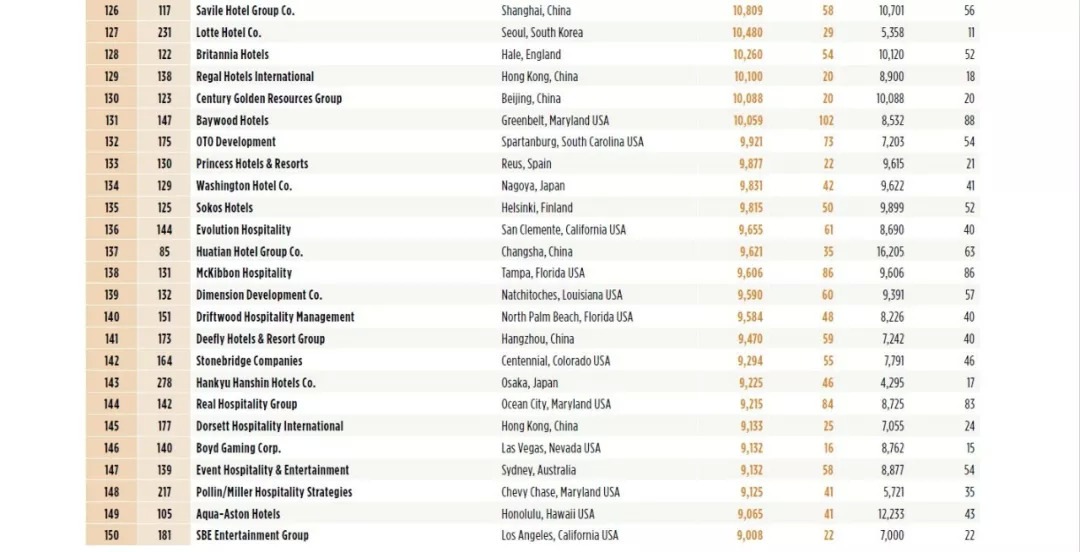 | 126 | 117 | Savile Hotel Group Co. | Shanghai, China | 10,809 | 58 | 10,701 | 56 |
|---|---|---|---|---|---|---|---|
| 127 | 231 | Lotte Hotel Co. | Seoul, South Korea | 10,480 | 29 | 5,358 | 11 |
| 128 | 122 | Britannia Hotels | Hale, England | 10,260 | 54 | 10,120 | 52 |
| 129 | 138 | Regal Hotels International | Hong Kong, China | 10,100 | 20 | 8,900 | 18 |
| 130 | 123 | Century Golden Resources Group | Beijing, China | 10,088 | 20 | 10,088 | 20 |
| 131 | 147 | Baywood Hotels | Greenbelt, Maryland USA | 10,059 | 102 | 8,532 | 88 |
| 132 | 175 | OTO Development | Spartanburg, South Carolina USA | 9,921 | 73 | 7,203 | 54 |
| 133 | 130 | Princess Hotels & Resorts | Reus, Spain | 9,877 | 22 | 9,615 | 21 |
| 134 | 129 | Washington Hotel Co. | Nagoya, Japan | 9,831 | 42 | 9,622 | 41 |
| 135 | 125 | Sokos Hotels | Helsinki, Finland | 9,815 | 50 | 9,899 | 52 |
| 136 | 144 | Evolution Hospitality | San Clemente, California USA | 9,655 | 61 | 8,690 | 40 |
| 137 | 85 | Huatian Hotel Group Co. | Changsha, China | 9,621 | 35 | 16,205 | 63 |
| 138 | 131 | McKibbon Hospitality | Tampa, Florida USA | 9,606 | 86 | 9,606 | 86 |
| 139 | 132 | Dimension Development Co. | Natchitoches, Louisiana USA | 9,590 | 60 | 9,391 | 57 |
| 140 | 151 | Driftwood Hospitality Management | North Palm Beach, Florida USA | 9,584 | 48 | 8,226 | 40 |
| 141 | 173 | Deefly Hotels & Resort Group | Hangzhou, China | 9,470 | 59 | 7,242 | 40 |
| 142 | 164 | Stonebridge Companies | Centennial, Colorado USA | 9,294 | 55 | 7,791 | 46 |
| 143 | 278 | Hankyu Hanshin Hotels Co. | Osaka, Japan | 9,225 | 46 | 4,295 | 17 |
| 144 | 142 | Real Hospitality Group | Ocean City, Maryland USA | 9,215 | 84 | 8,725 | 83 |
| 145 | 177 | Dorsett Hospitality International | Hong Kong, China | 9,133 | 25 | 7,055 | 24 |
| 146 | 140 | Boyd Gaming Corp. | Las Vegas, Nevada USA | 9,132 | 16 | 8,762 | 15 |
| 147 | 139 | Event Hospitality & Entertainment | Sydney, Australia | 9,132 | 58 | 8,877 | 54 |
| 148 | 217 | Pollin/Miller Hospitality Strategies | Chevy Chase, Maryland USA | 9,125 | 41 | 5,721 | 35 |
| 149 | 105 | Aqua-Aston Hotels | Honolulu, Hawaii USA | 9,065 | 41 | 12,233 | 43 |
| 150 | 181 | SBE Entertainment Group | Los Angeles, California USA | 9,008 | 22 | 7,000 | 22 |